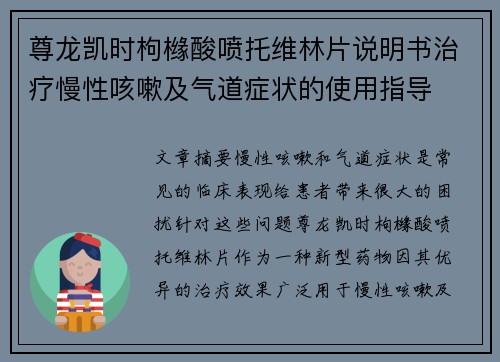 尊龙凯时枸橼酸喷托维林片说明书治疗慢性咳嗽及气道症状的使用指导

文章摘要慢性咳嗽和气道症状是常见的临床表现给患者带来很大的困扰针对这些问题尊龙凯时枸橼酸喷托维林片作为一种新型药物因其优异的治疗效果广泛用于慢性咳嗽及